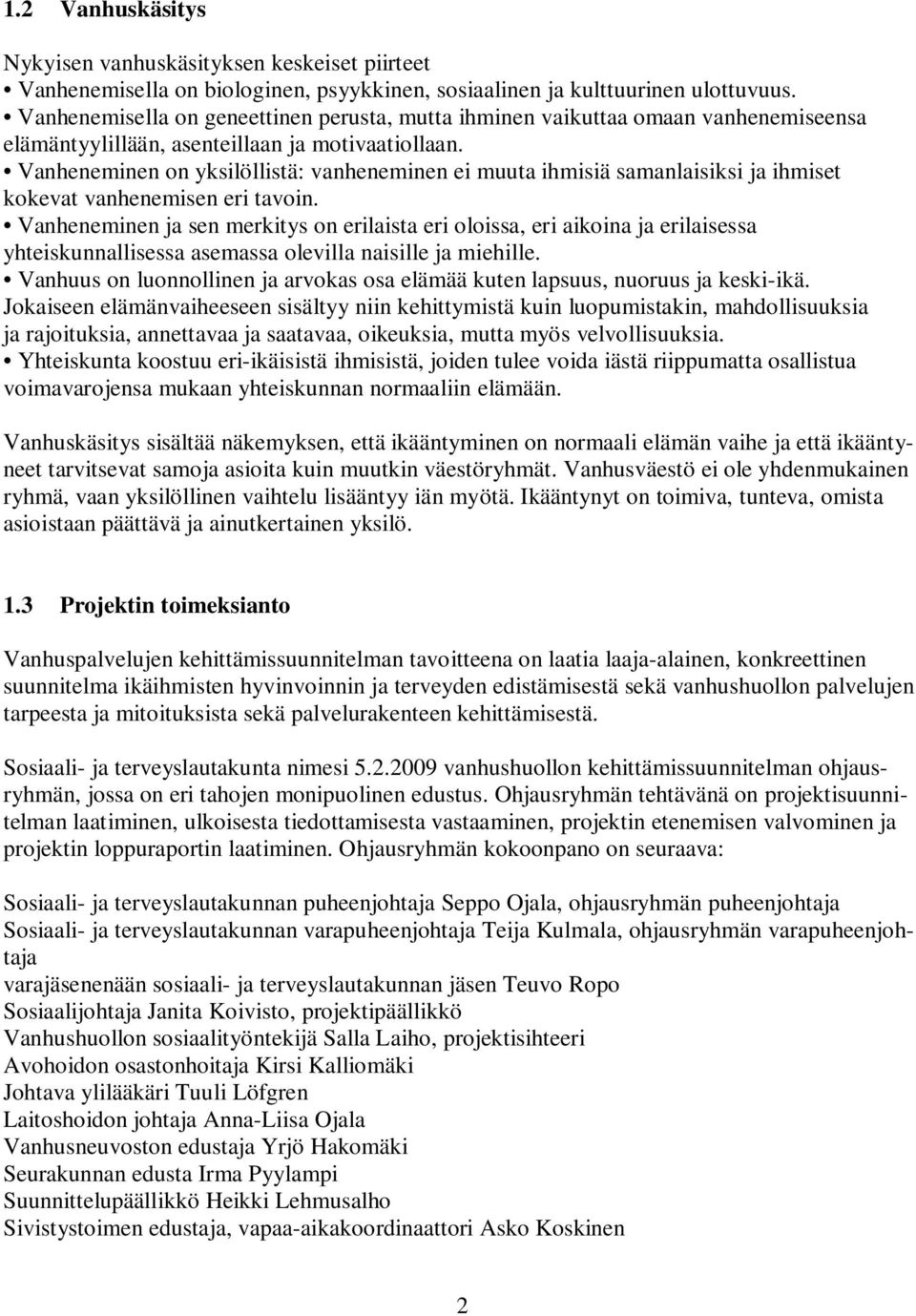 1.2 Vanhuskäsitys

Nykyisen vanhuskäsityksen keskeiset piirteet
• Vanhenemisella on biologinen, psyykkinen, sosiaalinen ja kulttuurinen ulottuvuus.
• Vanhenemisella on geneettinen perusta, mutta ihminen vaikuttaa omaan vanhenemiseensa elämäntyylillään, asenteillaan ja motivaatiollaan.
• Vanheneminen on yksilöllistä: vanheneminen ei muuta ihmisiä samanlaisiksi ja ihmiset kokevat vanhenemisen eri tavoin.
• Vanheneminen ja sen merkitys on erilaista eri oloissa, eri aikoina ja erilaisessa yhteiskunnallisessa asemassa olevilla naisille ja miehille.
• Vanhuus on luonnollinen ja arvokas osa elämää kuten lapsuus, nuoruus ja keski-ikä. Jokaiseen elämänvaiheeseen sisältyy niin kehittymistä kuin luopumistakin, mahdollisuuksia ja rajoituksia, annettavaa ja saatavaa, oikeuksia, mutta myös velvollisuuksia.
• Yhteiskunta koostuu eri-ikäisistä ihmisistä, joiden tulee voida iästä riippumatta osallistua voimavarojensa mukaan yhteiskunnan normaaliin elämään.

Vanhuskäsitys sisältää näkemyksen, että ikääntyminen on normaali elämän vaihe ja että ikääntyneet tarvitsevat samoja asioita kuin muutkin väestöryhmät. Vanhusväestö ei ole yhdenmukainen ryhmä, vaan yksilöllinen vaihtelu lisääntyy iän myötä. Ikääntynyt on toimiva, tunteva, omista asioistaan päättävä ja ainutkertainen yksilö.

1.3 Projektin toimeksianto

Vanhuspalvelujen kehittämissuunnitelman tavoitteena on laatia laaja-alainen, konkreettinen suunnitelma ikäihmisten hyvinvoinnin ja terveyden edistämisestä sekä vanhushuollon palvelujen tarpeesta ja mitoituksista sekä palvelurakenteen kehittämisestä.

Sosiaali- ja terveyslautakunta nimesi 5.2.2009 vanhushuollon kehittämissuunnitelman ohjausryhmän, jossa on eri tahojen monipuolinen edustus. Ohjausryhmän tehtävänä on projektisuunnitelman laatiminen, ulkoisesta tiedottamisesta vastaaminen, projektin etenemisen valvominen ja projektin loppuraportin laatiminen. Ohjausryhmän kokoonpano on seuraava:

Sosiaali- ja terveyslautakunnan puheenjohtaja Seppo Ojala, ohjausryhmän puheenjohtaja
Sosiaali- ja terveyslautakunnan varapuheenjohtaja Teija Kulmala, ohjausryhmän varapuheenjohtaja
varajäsenenään sosiaali- ja terveyslautakunnan jäsen Teuvo Ropo
Sosiaalijohtaja Janita Koivisto, projektipäällikkö
Vanhushuollon sosiaalityöntekijä Salla Laiho, projektisihteeri
Avohoidon osastonhoitaja Kirsi Kalliomäki
Johtava ylilääkäri Tuuli Löfgren
Laitoshoidon johtaja Anna-Liisa Ojala
Vanhusneuvoston edustaja Yrjö Hakomäki
Seurakunnan edusta Irma Pyylampi
Suunnittelupäällikkö Heikki Lehmusalho
Sivistystoimen edustaja, vapaa-aikakoordinaattori Asko Koskinen

2